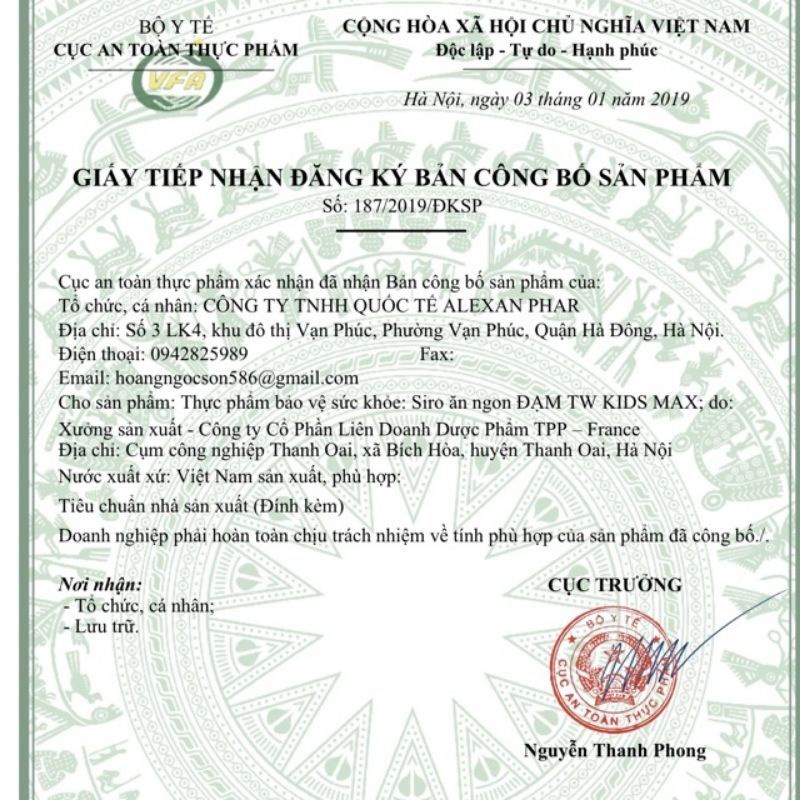 BỘ Y TẾ
CỤC AN TOÀN THỰC PHẨM

VFA

CỘNG HÒA XÃ HỘI CHỦ NGHĨA VIỆT NAM
Độc lập - Tự do - Hạnh phúc

Hà Nội, ngày 03 tháng 01 năm 2019

GIẤY TIẾP NHẬN ĐĂNG KÝ BẢN CÔNG BỐ SẢN PHẨM
Số: 187/2019/ĐKSP

Cục an toàn thực phẩm xác nhận đã nhận Bản công bố sản phẩm của:
Tổ chức, cá nhân: CÔNG TY TNHH QUỐC TẾ ALEXAN PHAR
Địa chỉ: Số 3 LK4, khu đô thị Vạn Phúc, Phường Vạn Phúc, Quận Hà Đông, Hà Nội.
Điện thoại: 0942825989 Fax:
Email: hoangngocson586@gmail.com
Cho sản phẩm: Thực phẩm bảo vệ sức khỏe: Siro ăn ngon ĐẠM TW KIDS MAX; do:
Xưởng sản xuất - Công ty Cổ Phần Liên Doanh Dược Phẩm TPP – France
Địa chỉ: Cụm công nghiệp Thanh Oai, xã Bích Hòa, huyện Thanh Oai, Hà Nội
Nước xuất xứ: Việt Nam sản xuất, phù hợp:
Tiêu chuẩn nhà sản xuất (Đính kèm)
Doanh nghiệp phải hoàn toàn chịu trách nhiệm về tính phù hợp của sản phẩm đã công bố./.

Nơi nhận:
- Tổ chức, cá nhân;
- Lưu trữ.

CỤC TRƯỞNG

BỘ Y TẾ
CỤC AN TOÀN THỰC PHẨM

Nguyễn Thanh Phong